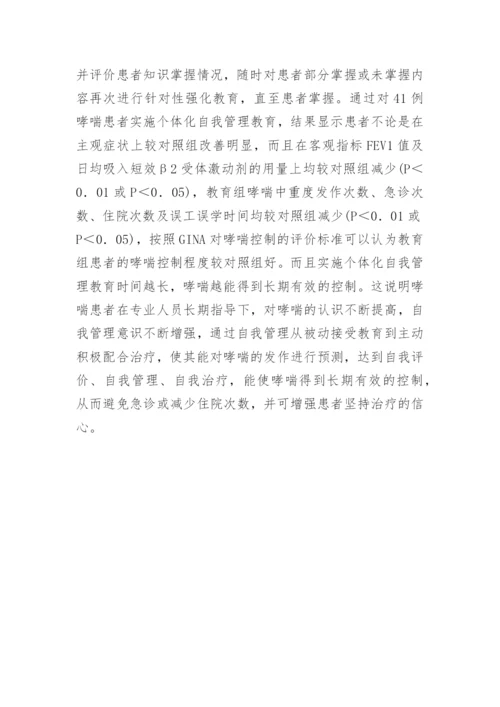 并评价患者知识掌握情况，随时对患者部分掌握或未掌握内容再次进行针对性强化教育，直至患者掌握。通过对41例哮喘患者实施个体化自我管理教育，结果显示患者不论是在主观症状上较对照组改善明显，而且在客观指标FEV1值及日均吸入短效β2受体激动剂的用量上均较对照组减少(P＜0．01或P＜0．05)，教育组哮喘中重度发作次数、急诊次数、住院次数及误工误学时间均较对照组减少(P＜0．01或P＜0．05)，按照GINA对哮喘控制的评价标准可以认为教育组患者的哮喘控制程度较对照组好。而且实施个体化自我管理教育时间越长，哮喘越能得到长期有效的控制。这说明哮喘患者在专业人员长期指导下，对哮喘的认识不断提高，自我管理意识不断增强，通过自我管理从被动接受教育到主动积极配合治疗，使其能对哮喘的发作进行预测，达到自我评价、自我管理、自我治疗，能使哮喘得到长期有效的控制，从而避免急诊或减少住院次数，并可增强患者坚持治疗的信心。